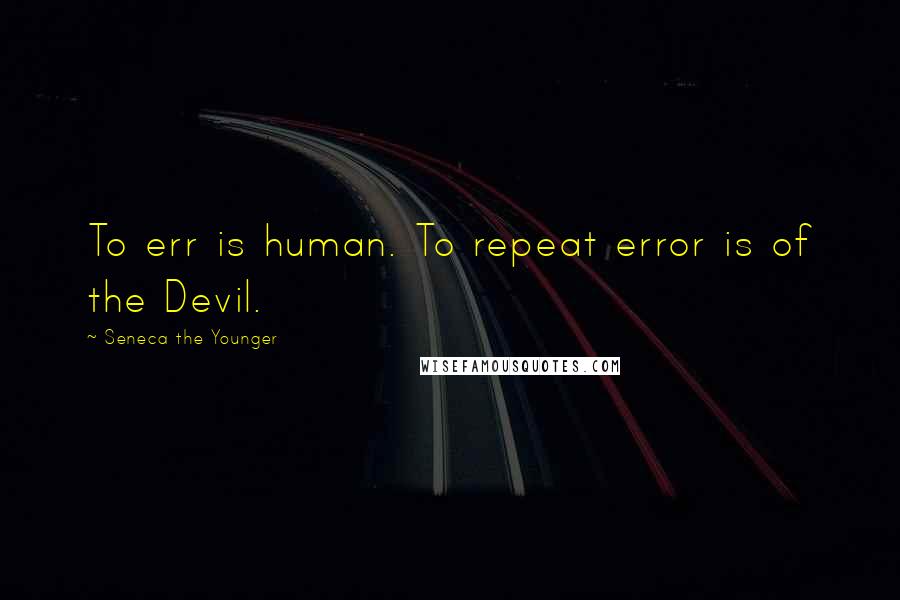 To err is human. To repeat error is of the Devil.

~ Seneca the Younger

WISEFAMOUSQUOTES.COM